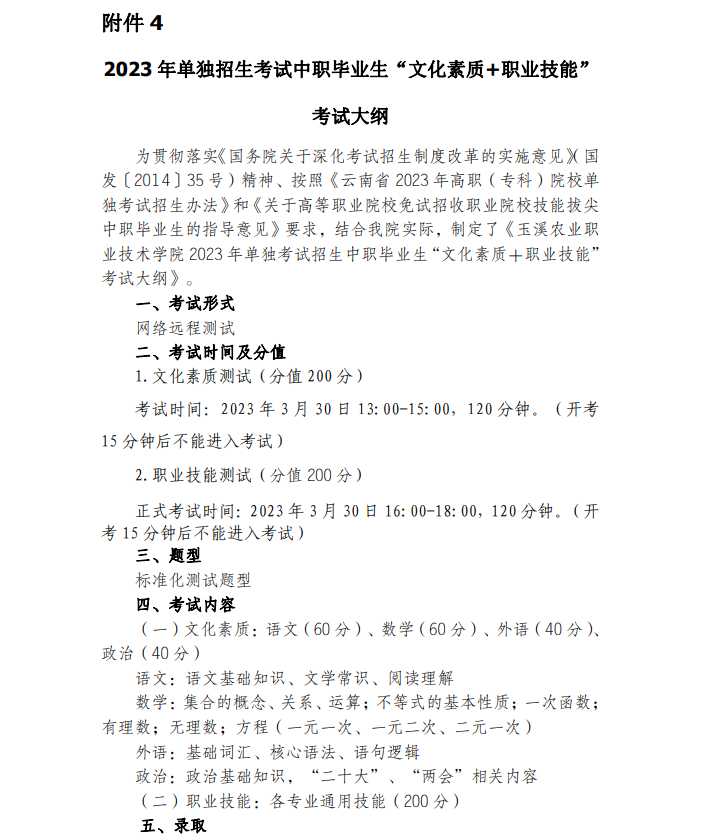 附件4

2023年单独招生考试中职毕业生“文化素质+职业技能”

考试大纲

为贯彻落实《国务院关于深化考试招生制度改革的实施意见》(国发〔2014〕35号)精神、按照《云南省2023年高职(专科)院校单独考试招生办法》和《关于高等职业院校免试招收职业院校技能拔尖中职毕业生的指导意见》要求,结合我院实际,制定了《玉溪农业职业技术学院2023年单独考试招生中职毕业生“文化素质+职业技能”考试大纲》。

一、考试形式

网络远程测试

二、考试时间及分值

1.文化素质测试(分值200分)

考试时间:2023年3月30日13:00-15:00,120分钟。(开考15分钟后不能进入考试)

2.职业技能测试(分值200分)

正式考试时间:2023年3月30日16:00-18:00,120分钟。(开考15分钟后不能进入考试)

三、题型

标准化测试题型

四、考试内容

(一)文化素质:语文(60分)、数学(60分)、外语(40分)、政治(40分)

语文:语文基础知识、文学常识、阅读理解

数学:集合的概念、关系、运算;不等式的基本性质;一次函数;有理数;无理数;方程(一元一次、一元二次、二元一次)

外语:基础词汇、核心语法、语句逻辑

政治:政治基础知识,“二十大”、“两会”相关内容

(二)职业技能:各专业通用技能(200分)

五、录取